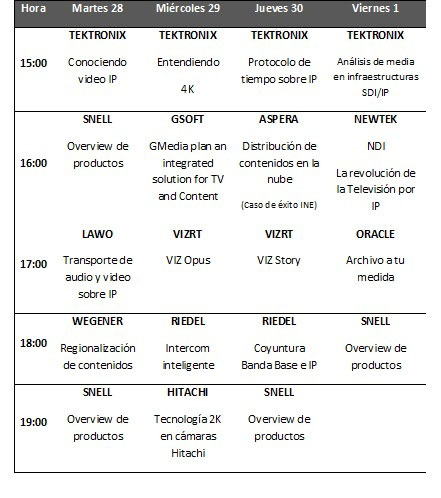 | Hora | Martes 28 | Miércoles 29 | Jueves 30 | Viernes 1 |
|---|---|---|---|---|
| 15:00 | TEKTRONIX Conociendo video IP | TEKTRONIX Entendiendo 4K | TEKTRONIX Protocolo de tiempo sobre IP | TEKTRONIX Análisis de media en infraestructuras SDI/IP |
| 16:00 | SNELL Overview de productos | GSOFT GMedia plan an integrated solution for TV and Content | ASPERA Distribución de contenidos en la nube (Caso de éxito INE) | NEWTEK NDI La revolución de la Televisión por IP |
| 17:00 | LAWO Transporte de audio y video sobre IP | VIZRT VIZ Opus | VIZRT VIZ Story | ORACLE Archivo a tu medida |
| 18:00 | WEGENER Regionalización de contenidos | RIEDEL Intercom inteligente | RIEDEL Coyuntura Banda Base e IP | SNELL Overview de productos |
| 19:00 | SNELL Overview de productos | HITACHI Tecnología 2K en cámaras Hitachi | SNELL Overview de productos | |